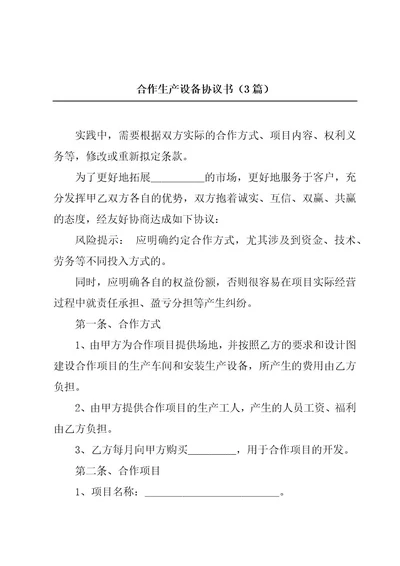 合作生产设备协议书（3篇）

实践中，需要根据双方实际的合作方式、项目内容、权利义务等，修改或重新拟定条款。

为了更好地拓展__________的市场，更好地服务于客户，充分发挥甲乙双方各自的优势，双方抱着诚实、互信、双赢、共赢的态度，经友好协商达成如下协议：

风险提示： 应明确约定合作方式，尤其涉及到资金、技术、劳务等不同投入方式的。

同时，应明确各自的权益份额，否则很容易在项目实际经营过程中就责任承担、盈亏分担等产生纠纷。

第一条、合作方式

1、由甲方为合作项目提供场地，并按照乙方的要求和设计图建设合作项目的生产车间和安装生产设备，所产生的费用由乙方负担。

2、由甲方提供合作项目的生产工人，产生的人员工资、福利由乙方负担。

3、乙方每月向甲方购买_________，用于合作项目的开发。

第二条、合作项目

1、项目名称：__________________________。